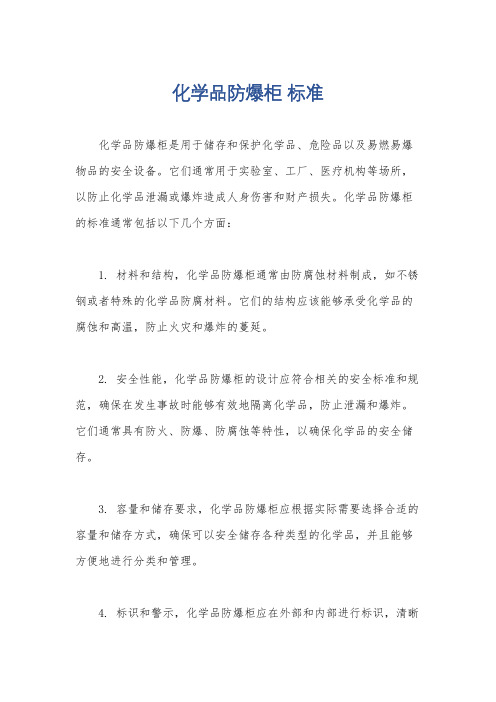 化学品防爆柜 标准

化学品防爆柜是用于储存和保护化学品、危险品以及易燃易爆物品的安全设备。它们通常用于实验室、工厂、医疗机构等场所，以防止化学品泄漏或爆炸造成人身伤害和财产损失。化学品防爆柜的标准通常包括以下几个方面：

1. 材料和结构，化学品防爆柜通常由防腐蚀材料制成，如不锈钢或者特殊的化学品防腐材料。它们的结构应该能够承受化学品的腐蚀和高温，防止火灾和爆炸的蔓延。

2. 安全性能，化学品防爆柜的设计应符合相关的安全标准和规范，确保在发生事故时能够有效地隔离化学品，防止泄漏和爆炸。它们通常具有防火、防爆、防腐蚀等特性，以确保化学品的安全储存。

3. 容量和储存要求，化学品防爆柜应根据实际需要选择合适的容量和储存方式，确保可以安全储存各种类型的化学品，并且能够方便地进行分类和管理。

4. 标识和警示，化学品防爆柜应在外部和内部进行标识，清晰